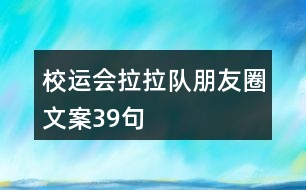 校运会拉拉队朋友圈文案39句